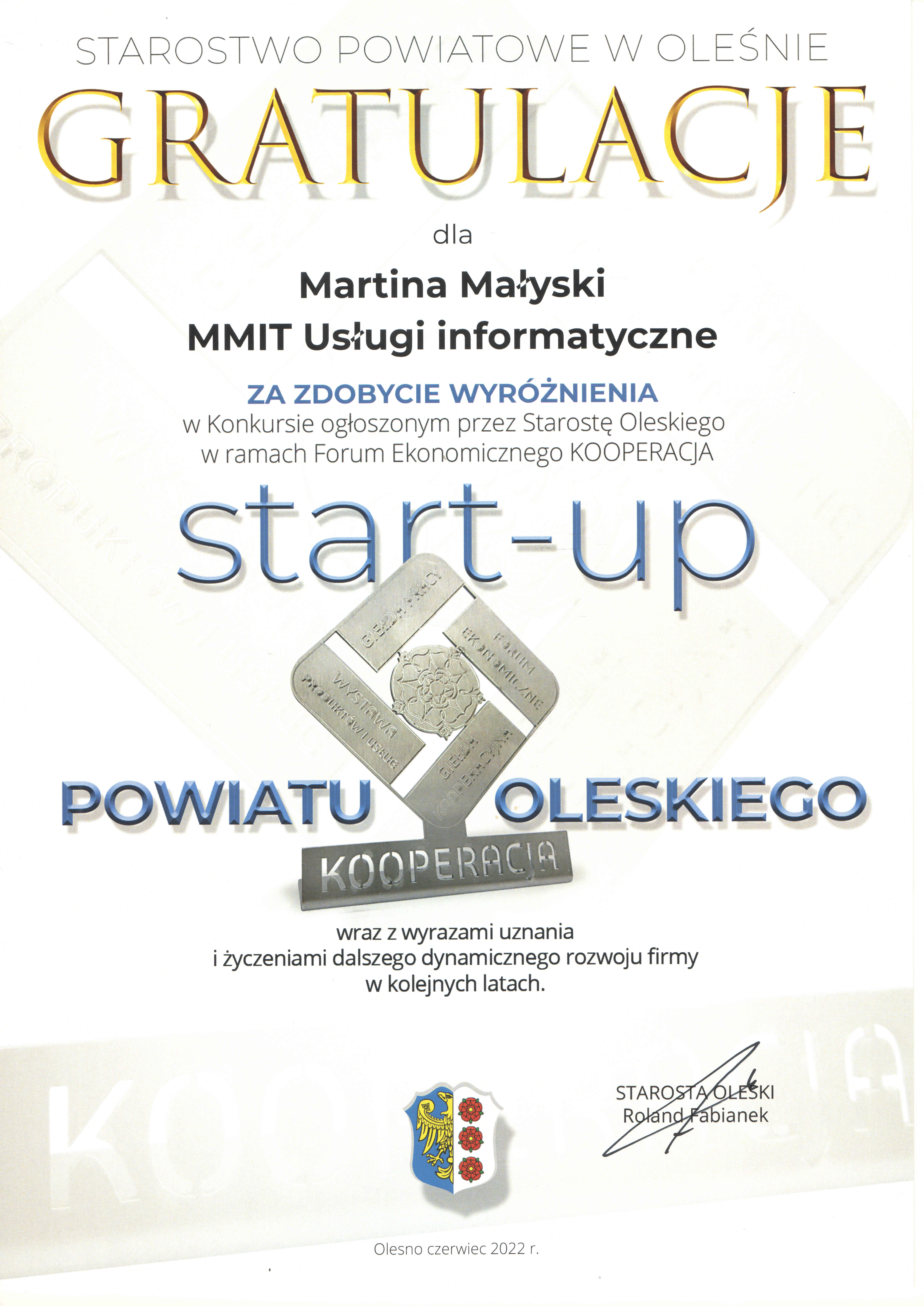 STAROSTWO POWIATOWE W OLEŚNIE

GRATULACJE

dla

Martina Małyski

MMIT Usługi informatyczne

ZA ZDOBYCIE WYRÓŻNIENIA

w Konkursie ogłoszonym przez Starostę Oleskiego w ramach Forum Ekonomicznego KOOPERACJA

start-up

GIEŁDA PRACY

FORUM EKONOMICZNE

WYSTAWA PRODUKTÓW I USŁUG

GIEŁDA KOOPERACYJNA

POWIATU OLESKIEGO

KOOPERACJA

wraz z wyrazami uznania
i życzeniami dalszego dynamicznego rozwoju firmy
w kolejnych latach.

STAROSTA OLESKI
Roland Fabianek

Olesno czerwiec 2022 r.